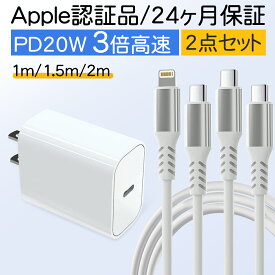 Apple認証品/24ヶ月保証
PD20W 3倍高速 2点セット
1m/1.5m/2m